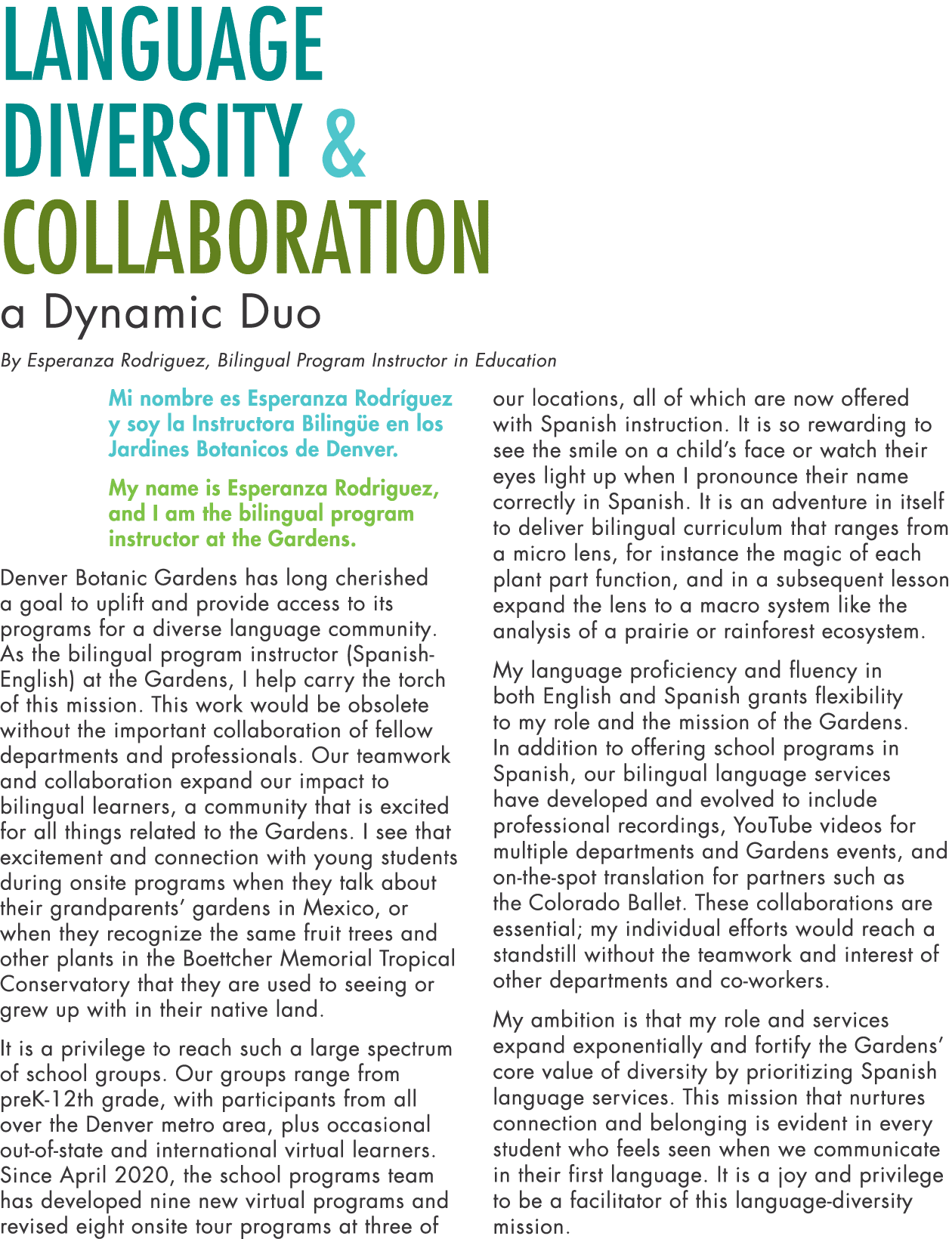 LANGUAGE DIVERSITY & COLLABORATION

a Dynamic Duo

By Esperanza Rodriguez, Bilingual Program Instructor in Education

Mi nombre es Esperanza Rodríguez y soy la Instructora Bilingüe en los Jardines Botanicos de Denver.

My name is Esperanza Rodriguez, and I am the bilingual program instructor at the Gardens.

Denver Botanic Gardens has long cherished a goal to uplift and provide access to its programs for a diverse language community. As the bilingual program instructor (Spanish-English) at the Gardens, I help carry the torch of this mission. This work would be obsolete without the important collaboration of fellow departments and professionals. Our teamwork and collaboration expand our impact to bilingual learners, a community that is excited for all things related to the Gardens. I see that excitement and connection with young students during onsite programs when they talk about their grandparents' gardens in Mexico, or when they recognize the same fruit trees and other plants in the Boettcher Memorial Tropical Conservatory that they are used to seeing or grew up with in their native land.

It is a privilege to reach such a large spectrum of school groups. Our groups range from preK-12th grade, with participants from all over the Denver metro area, plus occasional out-of-state and international virtual learners. Since April 2020, the school programs team has developed nine new virtual programs and revised eight onsite tour programs at three of our locations, all of which are now offered with Spanish instruction. It is so rewarding to see the smile on a child's face or watch their eyes light up when I pronounce their name correctly in Spanish. It is an adventure in itself to deliver bilingual curriculum that ranges from a micro lens, for instance the magic of each plant part function, and in a subsequent lesson expand the lens to a macro system like the analysis of a prairie or rainforest ecosystem.

My language proficiency and fluency in both English and Spanish grants flexibility to my role and the mission of the Gardens. In addition to offering school programs in Spanish, our bilingual language services have developed and evolved to include professional recordings, YouTube videos for multiple departments and Gardens events, and on-the-spot translation for partners such as the Colorado Ballet. These collaborations are essential; my individual efforts would reach a standstill without the teamwork and interest of other departments and co-workers.

My ambition is that my role and services expand exponentially and fortify the Gardens' core value of diversity by prioritizing Spanish language services. This mission that nurtures connection and belonging is evident in every student who feels seen when we communicate in their first language. It is a joy and privilege to be a facilitator of this language-diversity mission.